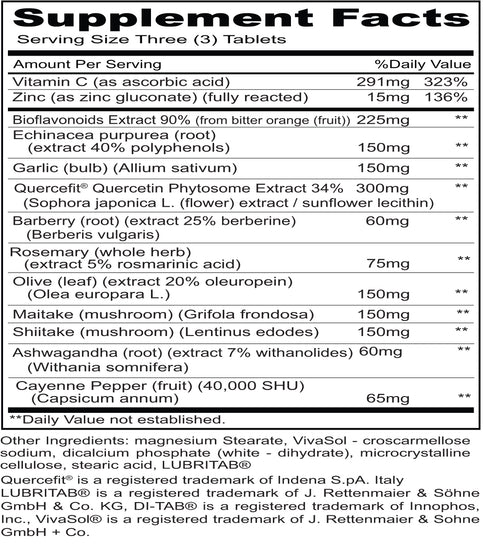 Supplement Facts
Serving Size Three (3) Tablets

| Amount Per Serving | | %Daily Value |
|---|---|---|
| Vitamin C (as ascorbic acid) | 291mg | 323% |
| Zinc (as zinc gluconate) (fully reacted) | 15mg | 136% |
| Bioflavonoids Extract 90% (from bitter orange (fruit)) | 225mg | ** |
| Echinacea purpurea (root) (extract 40% polyphenols) | 150mg | ** |
| Garlic (bulb) (Allium sativum) | 150mg | ** |
| Quercefit® Quercetin Phytosome Extract 34% (Sophora japonica L. (flower) extract / sunflower lecithin) | 300mg | ** |
| Barberry (root) (extract 25% berberine) (Berberis vulgaris) | 60mg | ** |
| Rosemary (whole herb) (extract 5% rosmarinic acid) | 75mg | ** |
| Olive (leaf) (extract 20% oleuropein) (Olea europara L.) | 150mg | ** |
| Maitake (mushroom) (Grifola frondosa) | 150mg | ** |
| Shiitake (mushroom) (Lentinus edodes) | 150mg | ** |
| Ashwagandha (root) (extract 7% withanolides) (Withania somnifera) | 60mg | ** |
| Cayenne Pepper (fruit) (40,000 SHU) (Capsicum annum) | 65mg | ** |

**Daily Value not established.

Other Ingredients: magnesium Stearate, VivaSol - croscarmellose sodium, dicalcium phosphate (white - dihydrate), microcrystalline cellulose, stearic acid, LUBRITAB®
Quercefit® is a registered trademark of Indena S.pA. Italy
LUBRITAB® is a registered trademark of J. Rettenmaier & Söhne GmbH & Co. KG, DI-TAB® is a registered trademark of Innophos, Inc., VivaSol® is a registered trademark of J. Rettenmaier & Sohne GmbH + Co.